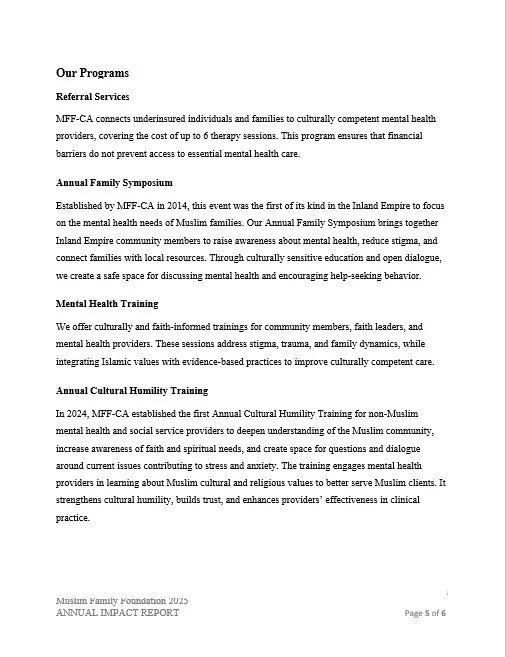 Our Programs

Referral Services

MFF-CA connects underinsured individuals and families to culturally competent mental health providers, covering the cost of up to 6 therapy sessions. This program ensures that financial barriers do not prevent access to essential mental health care.

Annual Family Symposium

Established by MFF-CA in 2014, this event was the first of its kind in the Inland Empire to focus on the mental health needs of Muslim families. Our Annual Family Symposium brings together Inland Empire community members to raise awareness about mental health, reduce stigma, and connect families with local resources. Through culturally sensitive education and open dialogue, we create a safe space for discussing mental health and encouraging help-seeking behavior.

Mental Health Training

We offer culturally and faith-informed trainings for community members, faith leaders, and mental health providers. These sessions address stigma, trauma, and family dynamics, while integrating Islamic values with evidence-based practices to improve culturally competent care.

Annual Cultural Humility Training

In 2024, MFF-CA established the first Annual Cultural Humility Training for non-Muslim mental health and social service providers to deepen understanding of the Muslim community, increase awareness of faith and spiritual needs, and create space for questions and dialogue around current issues contributing to stress and anxiety. The training engages mental health providers in learning about Muslim cultural and religious values to better serve Muslim clients. It strengthens cultural humility, builds trust, and enhances providers' effectiveness in clinical practice.

Muslim Family Foundation 2025
ANNUAL IMPACT REPORT

Page 5 of 6